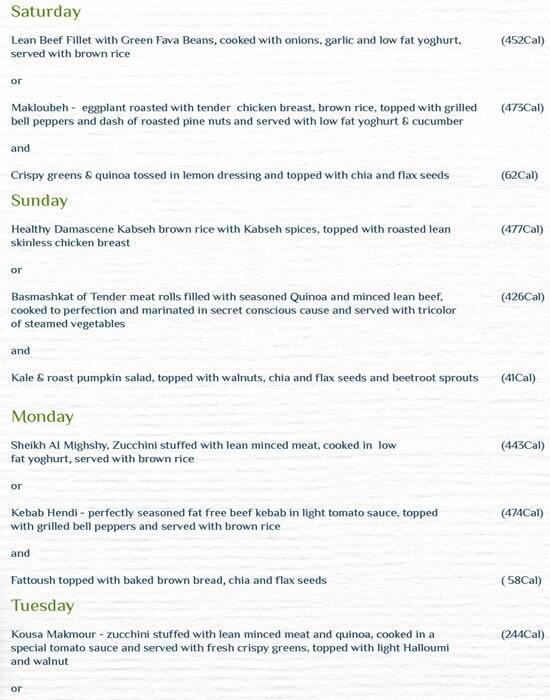 Saturday

Lean Beef Fillet with Green Fava Beans, cooked with onions, garlic and low fat yoghurt, served with brown rice (452Cal)

or

Makloubeh - eggplant roasted with tender chicken breast, brown rice, topped with grilled bell peppers and dash of roasted pine nuts and served with low fat yoghurt & cucumber (473Cal)

and

Crispy greens & quinoa tossed in lemon dressing and topped with chia and flax seeds (62Cal)

Sunday

Healthy Damascene Kabseh brown rice with Kabseh spices, topped with roasted lean skinless chicken breast (477Cal)

or

Basmashkat of Tender meat rolls filled with seasoned Quinoa and minced lean beef, cooked to perfection and marinated in secret conscious cause and served with tricolor of steamed vegetables (426Cal)

and

Kale & roast pumpkin salad, topped with walnuts, chia and flax seeds and beetroot sprouts (41Cal)

Monday

Sheikh Al Mighshy, Zucchini stuffed with lean minced meat, cooked in low fat yoghurt, served with brown rice (443Cal)

or

Kebab Hendi - perfectly seasoned fat free beef kebab in light tomato sauce, topped with grilled bell peppers and served with brown rice (474Cal)

and

Fattoush topped with baked brown bread, chia and flax seeds ( 58Cal)

Tuesday

Kousa Makmour - zucchini stuffed with lean minced meat and quinoa, cooked in a special tomato sauce and served with fresh crispy greens, topped with light Halloumi and walnut (244Cal)

or